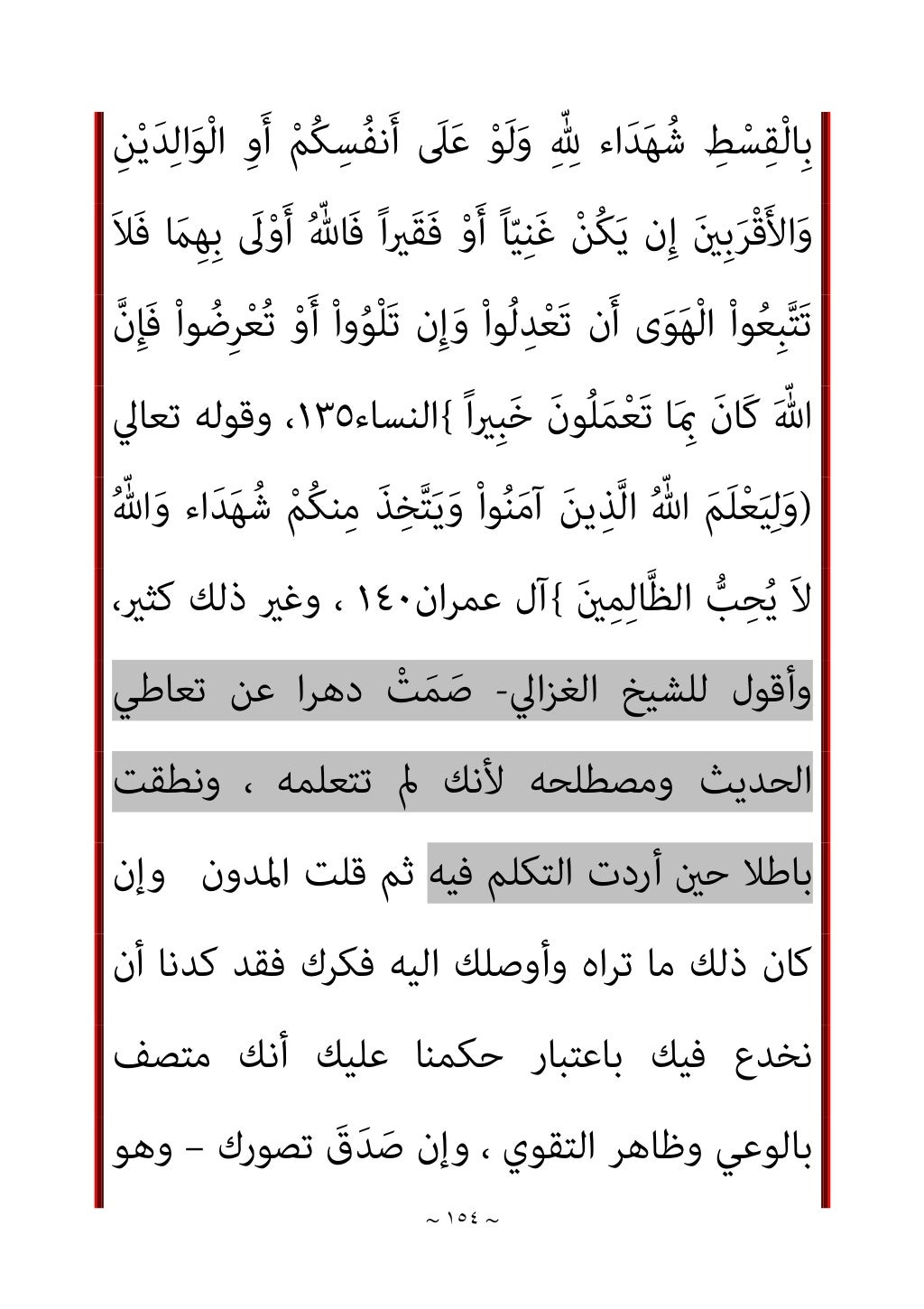 بِالْقِسْطِ شُهَدَاء لِلّهِ وَلَوْ عَلَى أَنفُسِكُمْ أَوِ الْوَالِدَيْنِ وَالأَقْرَبِينَ إِن يَكُنْ غَنِيّاً أَوْ فَقَيراً فَاللّهُ أَوْلَى بِهِمَا فَلاَ تَتَّبِعُواْ الْهَوَى أَن تَعْدِلُواْ وَإِن تَلْوُواْ أَوْ تُعْرِضُواْ فَإِنَّ اللّهَ كَانَ بِمَا تَعْمَلُونَ خَبِيراً }النساء١٣٥، وقوله تعالي (وَلِيَعْلَمَ اللّهُ الَّذِينَ آمَنُواْ وَيَتَّخِذَ مِنكُمْ شُهَدَاء وَاللّهُ لاَ يُحِبُّ الظَّالِمِينَ }آل عمران١٤٠ ، وغير ذلك كثير، وأقول للشيخ الغزالي- صَمَتْ دهرا عن تعاطي الحديث ومصطلحه لأنك لم تتعلمه ، ونطقت باطلا حين أردت التكلم فيه ثم قلت المدون وإن كان ذلك ما تراه وأوصلك اليه فكرك فقد كدنا أن نخدع فيك باعتبار حكمنا عليك أنك متصف بالوعي وظاهر التقوي ، وإن صَدَقَ تصورك – وهو

~ ١٥٤ ~